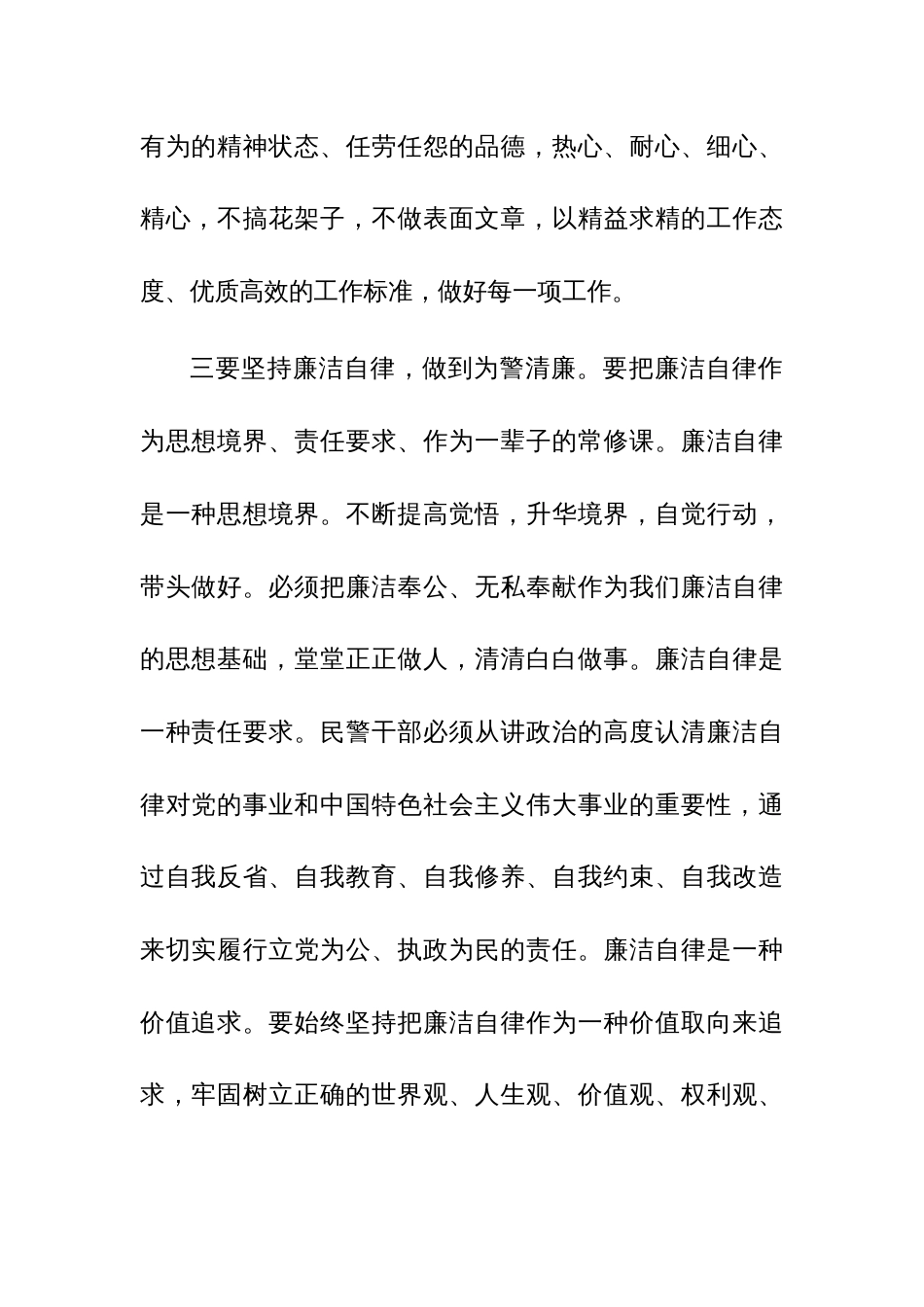 有为的精神状态、任劳任怨的品德，热心、耐心、细心、精心，不搞花架子，不做表面文章，以精益求精的工作态度、优质高效的工作标准，做好每一项工作。

三要坚持廉洁自律，做到为警清廉。要把廉洁自律作为思想境界、责任要求、作为一辈子的常修课。廉洁自律是一种思想境界。不断提高觉悟，升华境界，自觉行动，带头做好。必须把廉洁奉公、无私奉献作为我们廉洁自律的思想基础，堂堂正正做人，清清白白做事。廉洁自律是一种责任要求。民警干部必须从讲政治的高度认清廉洁自律对党的事业和中国特色社会主义伟大事业的重要性，通过自我反省、自我教育、自我修养、自我约束、自我改造来切实履行立党为公、执政为民的责任。廉洁自律是一种价值追求。要始终坚持把廉洁自律作为一种价值取向来追求，牢固树立正确的世界观、人生观、价值观、权利观、